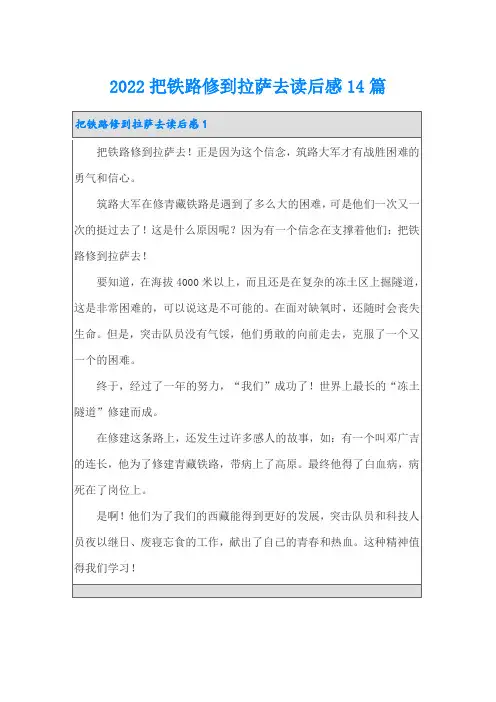 2022 把铁路修到拉萨去读后感 14 篇

把铁路修到拉萨去读后感 1

把铁路修到拉萨去！正是因为这个信念，筑路大军才有战胜困难的勇气和信心。

筑路大军在修青藏铁路是遇到了多么大的困难，可是他们一次又一次的挺过去了！这是什么原因呢？因为有一个信念在支撑着他们：把铁路修到拉萨去！

要知道，在海拔 4000 米以上，而且还是在复杂的冻土区上掘隧道，这是非常困难的，可以说这是不可能的。在面对缺氧时，还随时会丧失生命。但是，突击队员没有气馁，他们勇敢的向前走去，克服了一个又一个的困难。

终于，经过了一年的努力，“我们”成功了！世界上最长的“冻土隧道”修建而成。

在修建这条路上，还发生过许多感人的故事，如：有一个叫邓广吉的连长，他为了修建青藏铁路，带病上了高原。最终他得了白血病，病死在了岗位上。

是啊！他们为了我们的西藏能得到更好的发展，突击队员和科技人员夜以继日、废寝忘食的工作，献出了自己的青春和热血。这种精神值得我们学习！